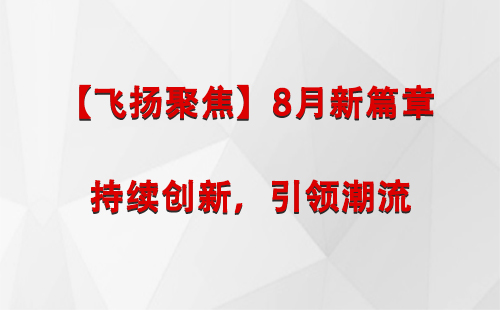 【飞扬聚焦】8月新篇章

持续创新，引领潮流